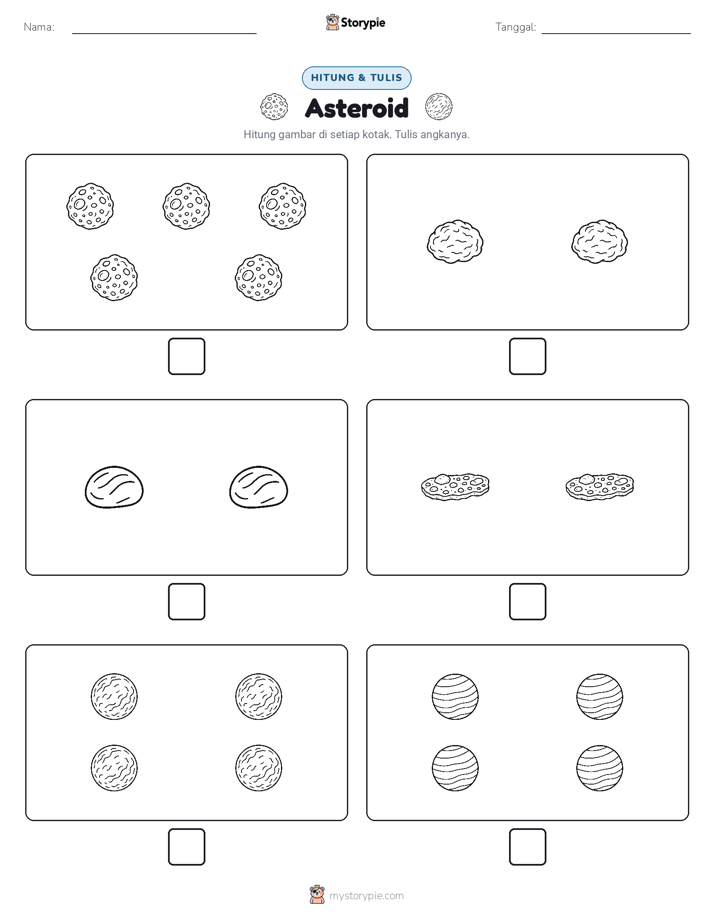 Nama:

Storypie

Tanggal:

HITUNG & TULIS

Asteroid

Hitung gambar di setiap kotak. Tulis angkanya.

mystorypie.com